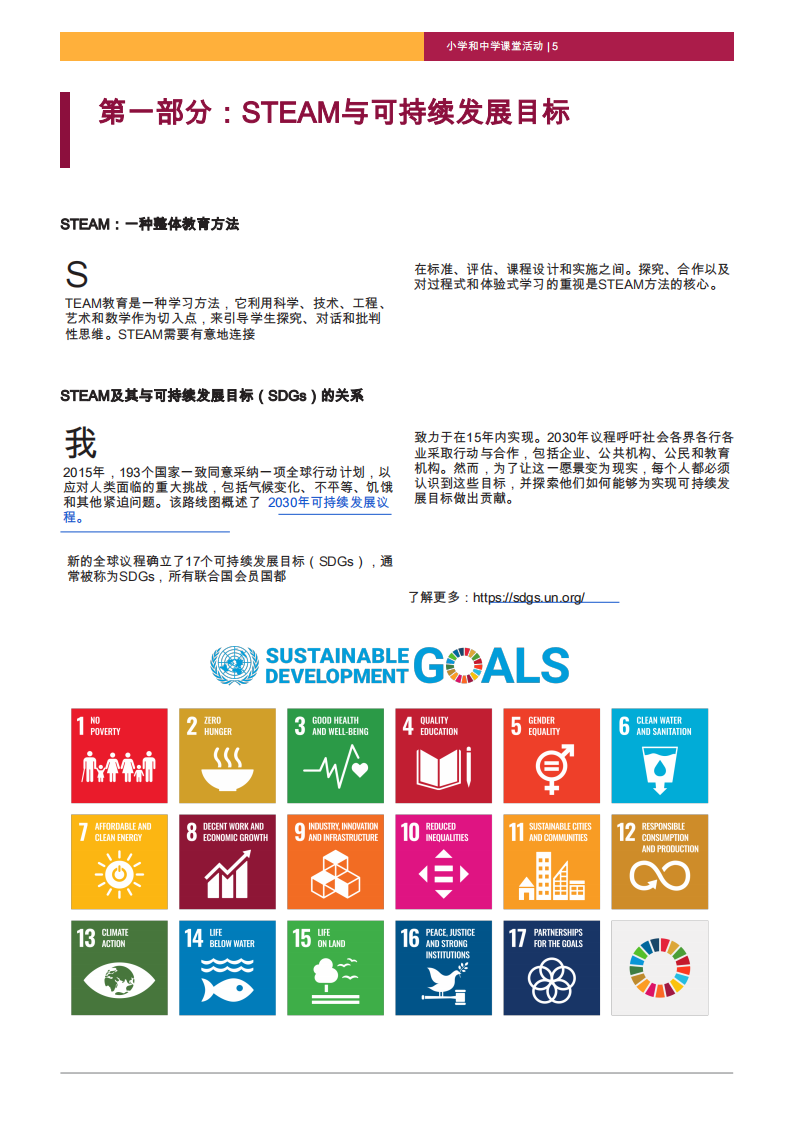 小学和中学课堂活动 | 5

第一部分：STEAM与可持续发展目标

STEAM：一种整体教育方法

S
TEAM教育是一种学习方法，它利用科学、技术、工程、艺术和数学作为切入点，来引导学生探究、对话和批判性思维。STEAM需要有意地连接

在标准、评估、课程设计和实施之间。探究、合作以及对过程式和体验式学习的重视是STEAM方法的核心。

STEAM及其与可持续发展目标（SDGs）的关系

我
2015年，193个国家一致同意采纳一项全球行动计划，以应对人类面临的重大挑战，包括气候变化、不平等、饥饿和其他紧迫问题。该路线图概述了 2030年可持续发展议程。

新的全球议程确立了17个可持续发展目标（SDGs），通常被称为SDGs，所有联合国会员国都

致力于在15年内实现。2030年议程呼吁社会各界各行各业采取行动与合作，包括企业、公共机构、公民和教育机构。然而，为了让这一愿景变为现实，每个人都必须认识到这些目标，并探索他们如何能够为实现可持续发展目标做出贡献。

了解更多：https://sdgs.un.org/

SUSTAINABLE DEVELOPMENT GOALS

1 NO POVERTY
2 ZERO HUNGER
3 GOOD HEALTH AND WELL-BEING
4 QUALITY EDUCATION
5 GENDER EQUALITY
6 CLEAN WATER AND SANITATION
7 AFFORDABLE AND CLEAN ENERGY
8 DECENT WORK AND ECONOMIC GROWTH
9 INDUSTRY, INNOVATION AND INFRASTRUCTURE
10 REDUCED INEQUALITIES
11 SUSTAINABLE CITIES AND COMMUNITIES
12 RESPONSIBLE CONSUMPTION AND PRODUCTION
13 CLIMATE ACTION
14 LIFE BELOW WATER
15 LIFE ON LAND
16 PEACE, JUSTICE AND STRONG INSTITUTIONS
17 PARTNERSHIPS FOR THE GOALS